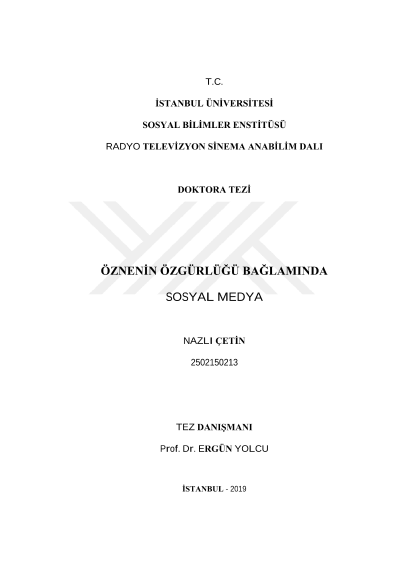 T.C.

İSTANBUL ÜNİVERSİTESİ

SOSYAL BİLİMLER ENSTİTÜSÜ

RADYO TELEVİZYON SİNEMA ANABİLİM DALI

DOKTORA TEZİ

ÖZNENİN ÖZGÜRLÜĞÜ BAĞLAMINDA

SOSYAL MEDYA

NAZLI ÇETİN

2502150213

TEZ DANIŞMANI

Prof. Dr. ERGÜN YOLCU

İSTANBUL - 2019